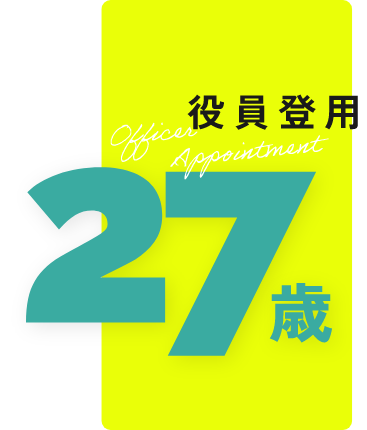 役員登用
Officer Appointment
27歳